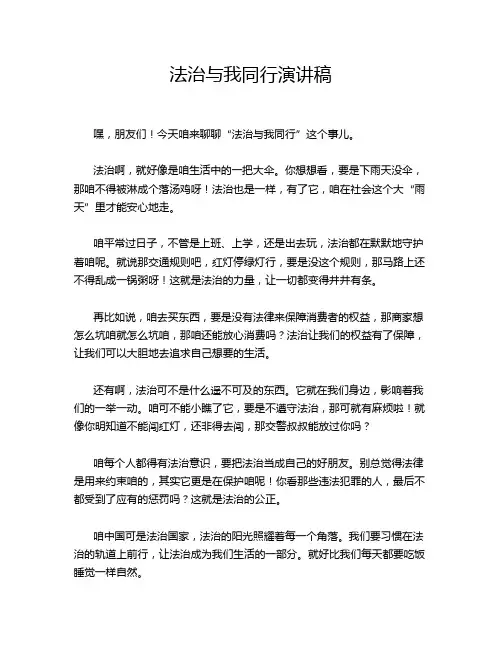 法治与我同行演讲稿

嘿，朋友们！今天咱来聊聊“法治与我同行”这个事儿。

法治啊，就好像是咱生活中的一把大伞。你想想看，要是下雨天没伞，那咱不得被淋成个落汤鸡呀！法治也是一样，有了它，咱在社会这个大“雨天”里才能安心地走。

咱平常过日子，不管是上班、上学，还是出去玩，法治都在默默地守护着咱呢。就说那交通规则吧，红灯停绿灯行，要是没这个规则，那马路上还不得乱成一锅粥呀！这就是法治的力量，让一切都变得井井有条。

再比如说，咱去买东西，要是没有法律来保障消费者的权益，那商家想怎么坑咱就怎么坑咱，那咱还能放心消费吗？法治让我们的权益有了保障，让我们可以大胆地去追求自己想要的生活。

还有啊，法治可不是什么遥不可及的东西。它就在我们身边，影响着我们的一举一动。咱可不能小瞧了它，要是不遵守法治，那可就有麻烦啦！就像你明知道不能闯红灯，还非得去闯，那交警叔叔能放过你吗？

咱每个人都得有法治意识，要把法治当成自己的好朋友。别总觉得法律是用来约束咱的，其实它更是在保护咱呢！你看那些违法犯罪的人，最后不都受到了应有的惩罚吗？这就是法治的公正。

咱中国可是法治国家，法治的阳光照耀着每一个角落。我们要习惯在法治的轨道上前行，让法治成为我们生活的一部分。就好比我们每天都要吃饭睡觉一样自然。